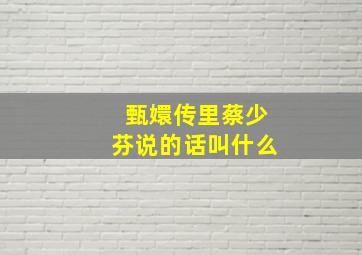 甄嬛传里蔡少芬说的话叫什么